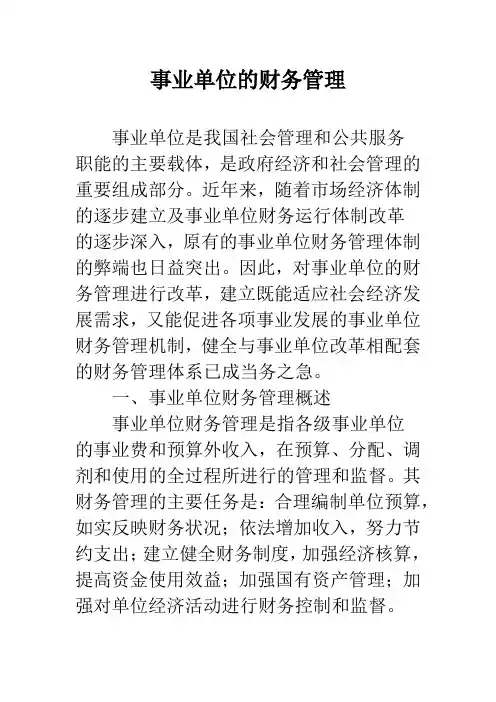 事业单位的财务管理

事业单位是我国社会管理和公共服务职能的主要载体，是政府经济和社会管理的重要组成部分。近年来，随着市场经济体制的逐步建立及事业单位财务运行体制改革的逐步深入，原有的事业单位财务管理体制的弊端也日益突出。因此，对事业单位的财务管理进行改革，建立既能适应社会经济发展需求，又能促进各项事业发展的事业单位财务管理机制，健全与事业单位改革相配套的财务管理体系已成当务之急。

一、事业单位财务管理概述

事业单位财务管理是指各级事业单位的事业费和预算外收入，在预算、分配、调剂和使用的全过程所进行的管理和监督。其财务管理的主要任务是：合理编制单位预算，如实反映财务状况；依法增加收入，努力节约支出；建立健全财务制度，加强经济核算，提高资金使用效益；加强国有资产管理；加强对单位经济活动进行财务控制和监督。